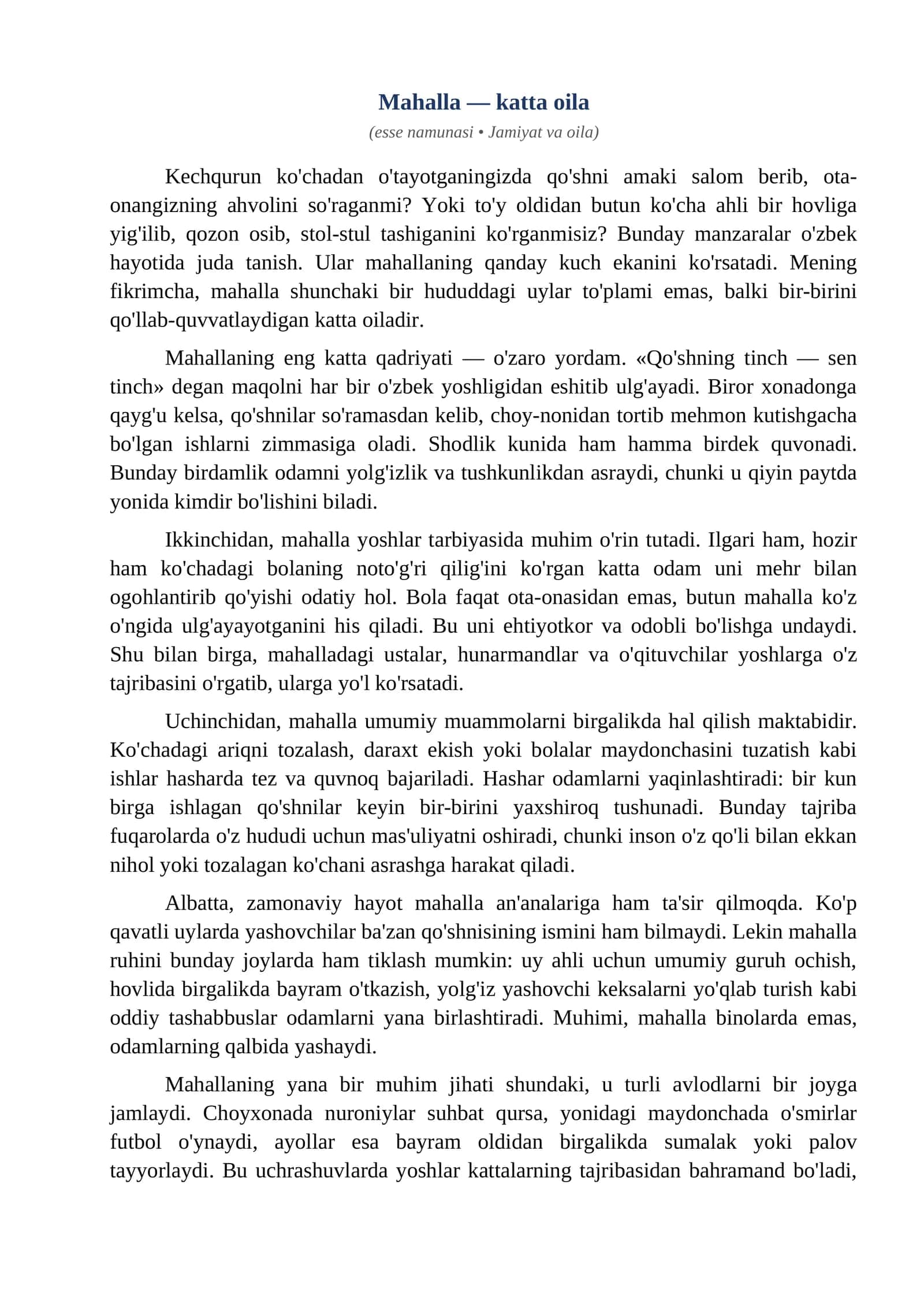 Mahalla — katta oila

(esse namunasi • Jamiyat va oila)

Kechqurun ko'chadan o'tayotganingizda qo'shni amaki salom berib, ota-onangizning ahvolini so'raganmi? Yoki to'y oldidan butun ko'cha ahli bir hovliga yig'ilib, qozon osib, stol-stul tashiganini ko'rganmisiz? Bunday manzaralar o'zbek hayotida juda tanish. Ular mahallaning qanday kuch ekanini ko'rsatadi. Mening fikrimcha, mahalla shunchaki bir hududdagi uylar to'plami emas, balki bir-birini qo'llab-quvvatlaydigan katta oiladir.

Mahallaning eng katta qadriyati — o'zaro yordam. «Qo'shning tinch — sen tinch» degan maqolni har bir o'zbek yoshligidan eshitib ulg'ayadi. Biror xonadonga qayg'u kelsa, qo'shnilar so'ramasdan kelib, choy-nonidan tortib mehmon kutishgacha bo'lgan ishlarni zimmasiga oladi. Shodlik kunida ham hamma birdek quvonadi. Bunday birdamlik odamni yolg'izlik va tushkunlikdan asraydi, chunki u qiyin paytda yonida kimdir bo'lishini biladi.

Ikkinchidan, mahalla yoshlar tarbiyasida muhim o'rin tutadi. Ilgari ham, hozir ham ko'chadagi bolaning noto'g'ri qilig'ini ko'rgan katta odam uni mehr bilan ogohlantirib qo'yishi odatiy hol. Bola faqat ota-onasidan emas, butun mahalla ko'z o'ngida ulg'ayayotganini his qiladi. Bu uni ehtiyotkor va odobli bo'lishga undaydi. Shu bilan birga, mahalladagi ustalar, hunarmandlar va o'qituvchilar yoshlarga o'z tajribasini o'rgatib, ularga yo'l ko'rsatadi.

Uchinchidan, mahalla umumiy muammolarni birgalikda hal qilish maktabidir. Ko'chadagi ariqni tozalash, daraxt ekish yoki bolalar maydonchasini tuzatish kabi ishlar hasharda tez va quvnoq bajariladi. Hashar odamlarni yaqinlashtiradi: bir kun birga ishlagan qo'shnilar keyin bir-birini yaxshiroq tushunadi. Bunday tajriba fuqarolarda o'z hududi uchun mas'uliyatni oshiradi, chunki inson o'z qo'li bilan ekkan nihol yoki tozalagan ko'chani asrashga harakat qiladi.

Albatta, zamonaviy hayot mahalla an'analariga ham ta'sir qilmoqda. Ko'p qavatli uylarda yashovchilar ba'zan qo'shnisining ismini ham bilmaydi. Lekin mahalla ruhini bunday joylarda ham tiklash mumkin: uy ahli uchun umumiy guruh ochish, hovlida birgalikda bayram o'tkazish, yolg'iz yashovchi keksalarni yo'qlab turish kabi oddiy tashabbuslar odamlarni yana birlashtiradi. Muhimi, mahalla binolarda emas, odamlarning qalbida yashaydi.

Mahallaning yana bir muhim jihati shundaki, u turli avlodlarni bir joyga jamlaydi. Choyxonada nuroniylar suhbat qursa, yonidagi maydonchada o'smirlar futbol o'ynaydi, ayollar esa bayram oldidan birgalikda sumalak yoki palov tayyorlaydi. Bu uchrashuvlarda yoshlar kattalarning tajribasidan bahramand bo'ladi,